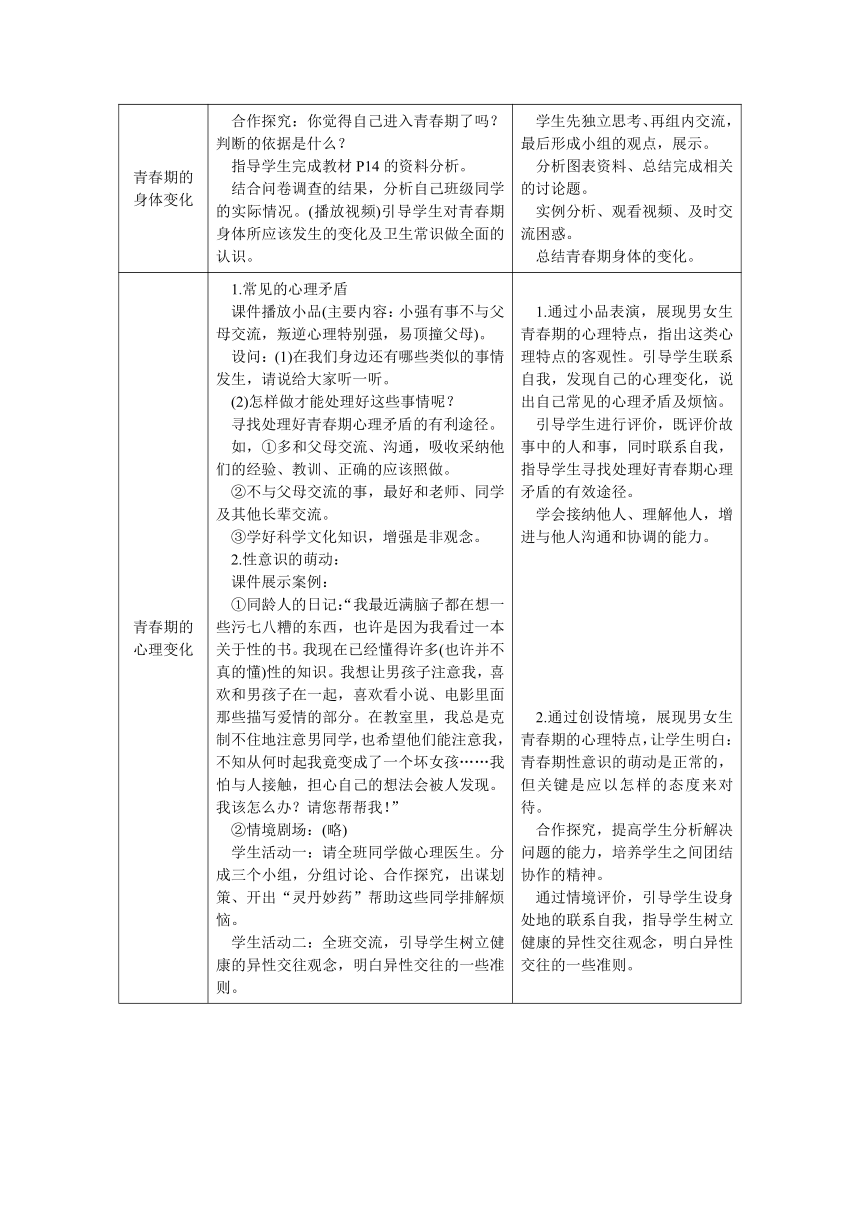 | | | |
|---|---|---|
| 青春期的身体变化 | 合作探究：你觉得自己进入青春期了吗？判断的依据是什么？<br>指导学生完成教材 P14 的资料分析。<br>结合问卷调查的结果，分析自己班级同学的实际情况。(播放视频)引导学生对青春期身体所应该发生的变化及卫生常识做全面的认识。 | 学生先独立思考、再组内交流，最后形成小组的观点，展示。<br>分析图表资料、总结完成相关的讨论题。<br>实例分析、观看视频、及时交流困惑。<br>总结青春期身体的变化。 |
| 青春期的心理变化 | 1.常见的心理矛盾<br>课件播放小品(主要内容：小强有事不与父母交流，叛逆心理特别强，易顶撞父母)。<br>设问：(1)在我们身边还有哪些类似的事情发生，请说给大家听一听。<br>(2)怎样做才能处理好这些事情呢？<br>寻找处理好青春期心理矛盾的有利途径。<br>如，①多和父母交流、沟通，吸收采纳他们的经验、教训、正确的应该照做。<br>②不与父母交流的事，最好和老师、同学及其他长辈交流。<br>③学好科学文化知识，增强是非观念。<br>2.性意识的萌动：<br>课件展示案例：<br>①同龄人的日记:“我最近满脑子都在想一些污七八糟的东西，也许是因为我看过一本关于性的书。我现在已经懂得许多(也许并不真的懂)性的知识。我想让男孩子注意我，喜欢和男孩子在一起，喜欢看小说、电影里面那些描写爱情的部分。在教室里，我总是克制不住地注意男同学，也希望他们能注意我，不知从何时起我竟变成了一个坏女孩……我怕与人接触，担心自己的想法会被人发现。我该怎么办？请您帮帮我！”<br>②情境剧场：(略)<br>学生活动一：请全班同学做心理医生。分成三个小组，分组讨论、合作探究，出谋划策、开出“灵丹妙药”帮助这些同学排解烦恼。<br>学生活动二：全班交流，引导学生树立健康的异性交往观念，明白异性交往的一些准则。 | 1.通过小品表演，展现男女生青春期的心理特点，指出这类心理特点的客观性。引导学生联系自我，发现自己的心理变化，说出自己常见的心理矛盾及烦恼。<br>引导学生进行评价，既评价故事中的人和事，同时联系自我，指导学生寻找处理好青春期心理矛盾的有效途径。<br>学会接纳他人、理解他人，增进与他人沟通和协调的能力。<br>2.通过创设情境，展现男女生青春期的心理特点，让学生明白：青春期性意识的萌动是正常的，但关键是应以怎样的态度来对待。<br>合作探究，提高学生分析解决问题的能力，培养学生之间团结协作的精神。<br>通过情境评价，引导学生设身处地的联系自我，指导学生树立健康的异性交往观念，明白异性交往的一些准则。 |